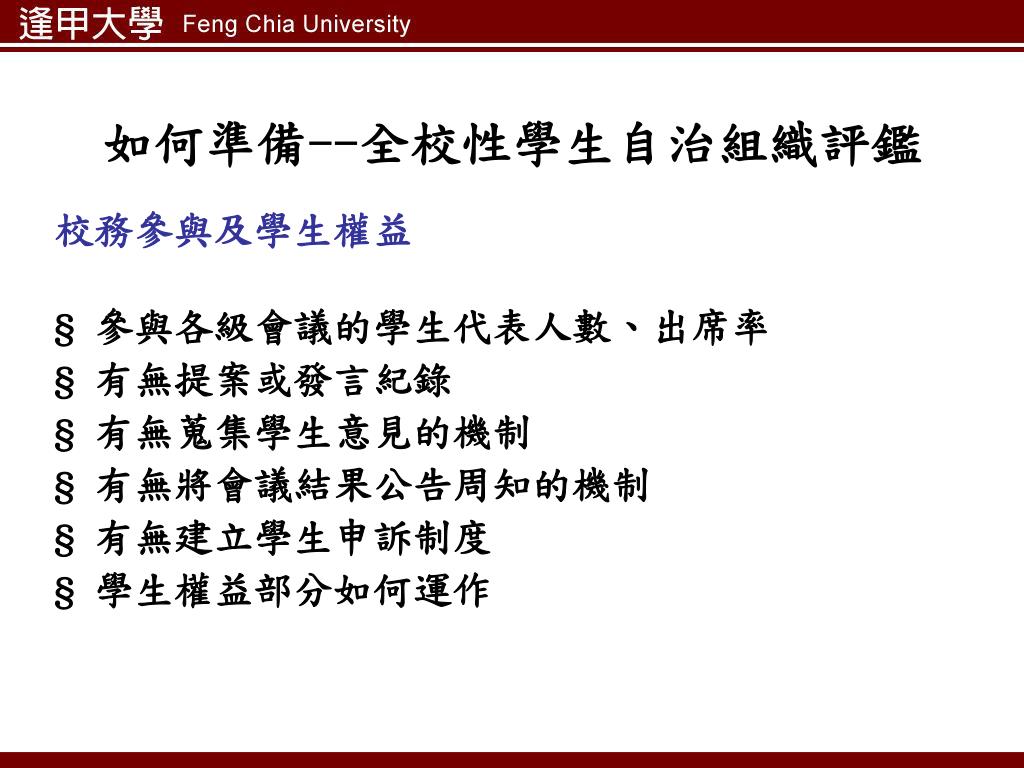 逢甲大學 Feng Chia University

如何準備--全校性學生自治組織評鑑

校務參與及學生權益

§ 參與各級會議的學生代表人數、出席率
§ 有無提案或發言紀錄
§ 有無蒐集學生意見的機制
§ 有無將會議結果公告周知的機制
§ 有無建立學生申訴制度
§ 學生權益部分如何運作